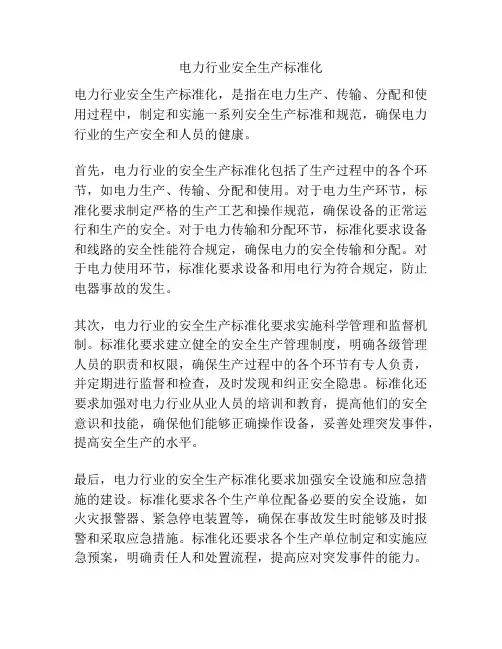 电力行业安全生产标准化

电力行业安全生产标准化，是指在电力生产、传输、分配和使用过程中，制定和实施一系列安全生产标准和规范，确保电力行业的生产安全和人员的健康。

首先，电力行业的安全生产标准化包括了生产过程中的各个环节，如电力生产、传输、分配和使用。对于电力生产环节，标准化要求制定严格的生产工艺和操作规范，确保设备的正常运行和生产的安全。对于电力传输和分配环节，标准化要求设备和线路的安全性能符合规定，确保电力的安全传输和分配。对于电力使用环节，标准化要求设备和用电行为符合规定，防止电器事故的发生。

其次，电力行业的安全生产标准化要求实施科学管理和监督机制。标准化要求建立健全的安全生产管理制度，明确各级管理人员的职责和权限，确保生产过程中的各个环节有专人负责，并定期进行监督和检查，及时发现和纠正安全隐患。标准化还要求加强对电力行业从业人员的培训和教育，提高他们的安全意识和技能，确保他们能够正确操作设备，妥善处理突发事件，提高安全生产的水平。

最后，电力行业的安全生产标准化要求加强安全设施和应急措施的建设。标准化要求各个生产单位配备必要的安全设施，如火灾报警器、紧急停电装置等，确保在事故发生时能够及时报警和采取应急措施。标准化还要求各个生产单位制定和实施应急预案，明确责任人和处置流程，提高应对突发事件的能力。